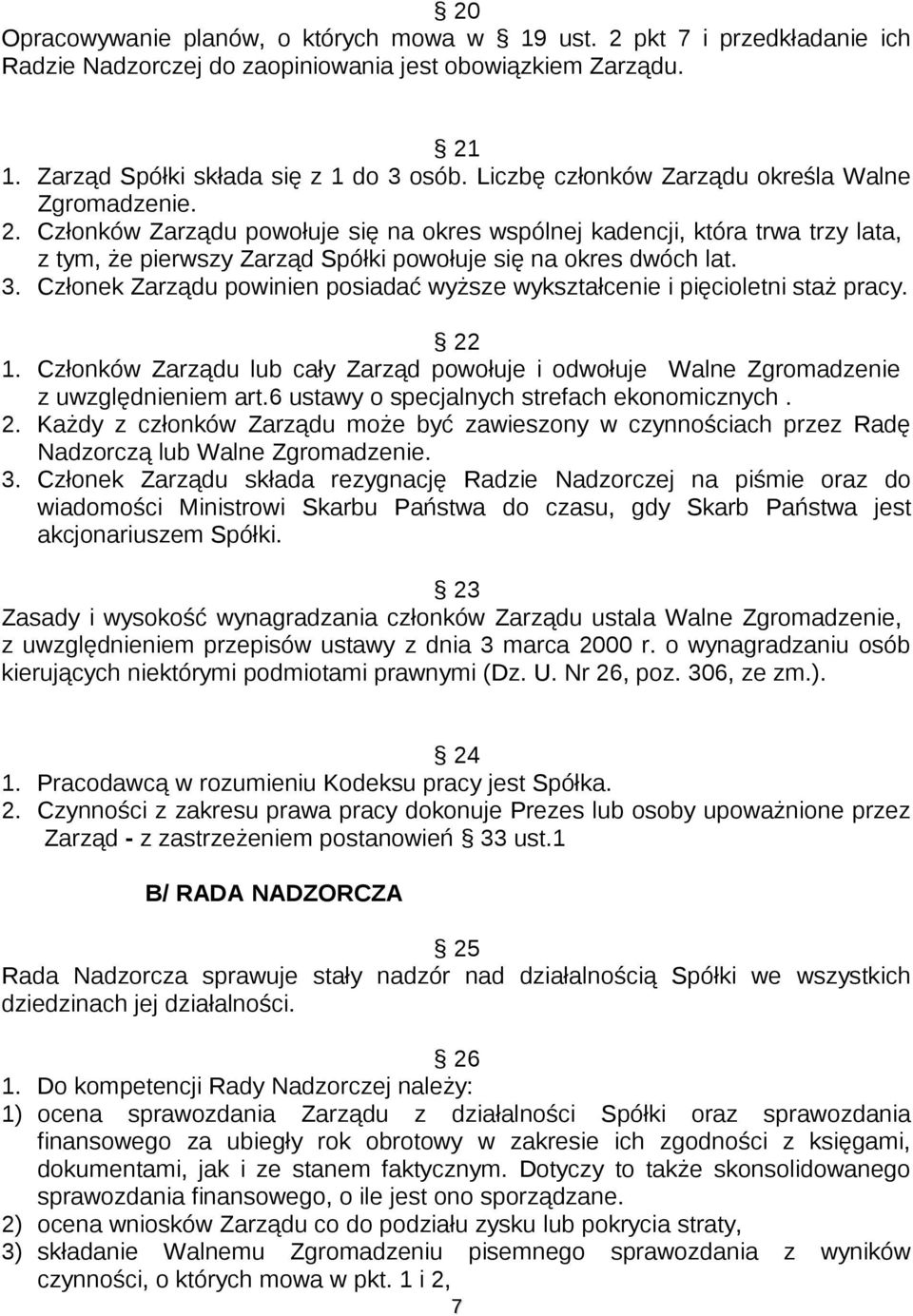 § 20
Opracowywanie planów, o których mowa w § 19 ust. 2 pkt 7 i przedkładanie ich Radzie Nadzorczej do zaopiniowania jest obowiązkiem Zarządu.

§ 21
1. Zarząd Spółki składa się z 1 do 3 osób. Liczbę członków Zarządu określa Walne Zgromadzenie.
2. Członków Zarządu powołuje się na okres wspólnej kadencji, która trwa trzy lata, z tym, że pierwszy Zarząd Spółki powołuje się na okres dwóch lat.
3. Członek Zarządu powinien posiadać wyższe wykształcenie i pięcioletni staż pracy.

§ 22
1. Członków Zarządu lub cały Zarząd powołuje i odwołuje Walne Zgromadzenie z uwzględnieniem art.6 ustawy o specjalnych strefach ekonomicznych .
2. Każdy z członków Zarządu może być zawieszony w czynnościach przez Radę Nadzorczą lub Walne Zgromadzenie.
3. Członek Zarządu składa rezygnację Radzie Nadzorczej na piśmie oraz do wiadomości Ministrowi Skarbu Państwa do czasu, gdy Skarb Państwa jest akcjonariuszem Spółki.

§ 23
Zasady i wysokość wynagradzania członków Zarządu ustala Walne Zgromadzenie, z uwzględnieniem przepisów ustawy z dnia 3 marca 2000 r. o wynagradzaniu osób kierujących niektórymi podmiotami prawnymi (Dz. U. Nr 26, poz. 306, ze zm.).

§ 24
1. Pracodawcą w rozumieniu Kodeksu pracy jest Spółka.
2. Czynności z zakresu prawa pracy dokonuje Prezes lub osoby upoważnione przez Zarząd - z zastrzeżeniem postanowień § 33 ust.1

B/ RADA NADZORCZA

§ 25
Rada Nadzorcza sprawuje stały nadzór nad działalnością Spółki we wszystkich dziedzinach jej działalności.

§ 26
1. Do kompetencji Rady Nadzorczej należy:
1) ocena sprawozdania Zarządu z działalności Spółki oraz sprawozdania finansowego za ubiegły rok obrotowy w zakresie ich zgodności z księgami, dokumentami, jak i ze stanem faktycznym. Dotyczy to także skonsolidowanego sprawozdania finansowego, o ile jest ono sporządzane.
2) ocena wniosków Zarządu co do podziału zysku lub pokrycia straty,
3) składanie Walnemu Zgromadzeniu pisemnego sprawozdania z wyników czynności, o których mowa w pkt. 1 i 2,
7